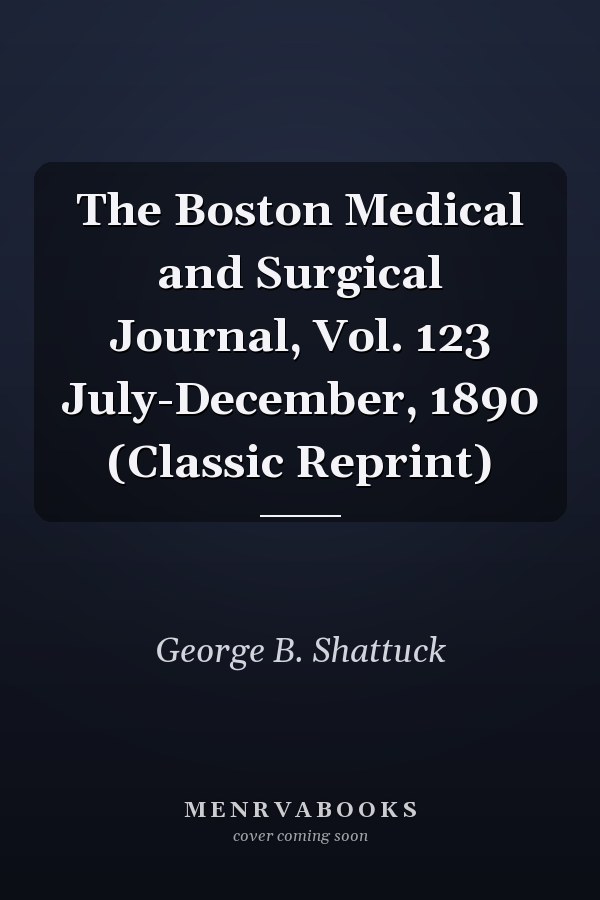 The Boston Medical and Surgical Journal, Vol. 123 July-December, 1890 (Classic Reprint)

George B. Shattuck

MENRVABOOKS
cover coming soon